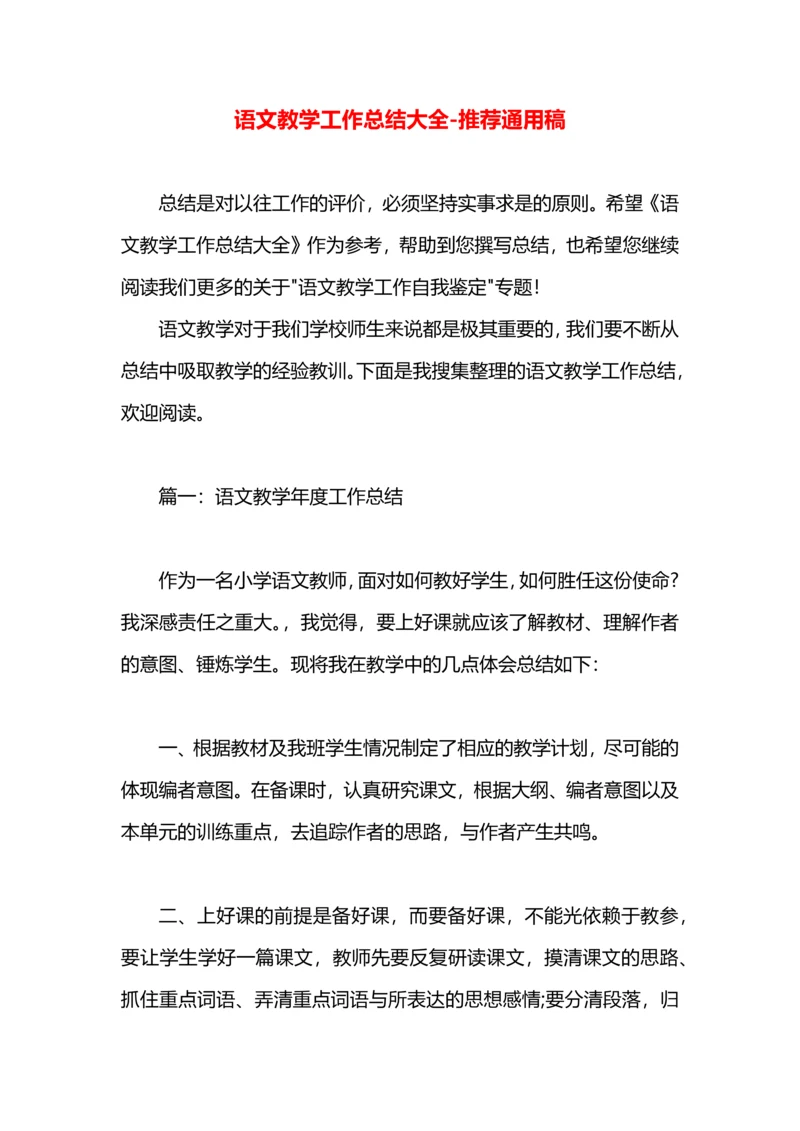 语文教学工作总结大全-推荐通用稿

总结是对以往工作的评价，必须坚持实事求是的原则。希望《语文教学工作总结大全》作为参考，帮助到您撰写总结，也希望您继续阅读我们更多的关于"语文教学工作自我鉴定"专题！

语文教学对于我们学校师生来说都是极其重要的，我们要不断从总结中吸取教学的经验教训。下面是我搜集整理的语文教学工作总结，欢迎阅读。

篇一：语文教学年度工作总结

作为一名小学语文教师，面对如何教好学生，如何胜任这份使命？我深感责任之重大。，我觉得，要上好课就应该了解教材、理解作者的意图、锤炼学生。现将我在教学中的几点体会总结如下：

一、根据教材及我班学生情况制定了相应的教学计划，尽可能的体现编者意图。在备课时，认真研究课文，根据大纲、编者意图以及本单元的训练重点，去追踪作者的思路，与作者产生共鸣。

二、上好课的前提是备好课，而要备好课，不能光依赖于教参，要让学生学好一篇课文，教师先要反复研读课文，摸清课文的思路、抓住重点词语、弄清重点词语与所表达的思想感情;要分清段落，归